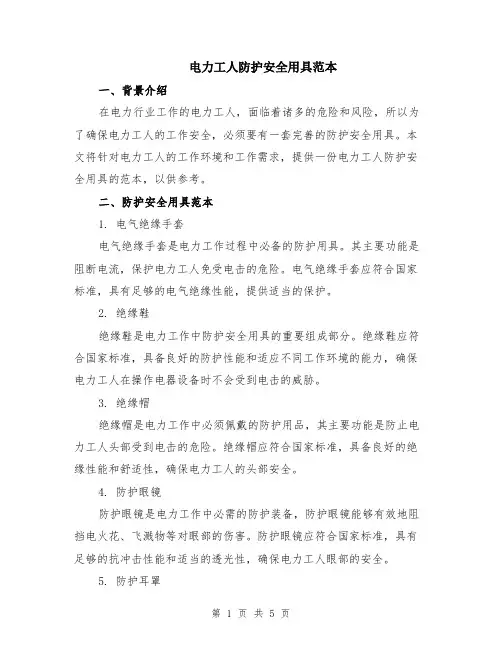 电力工人防护安全用具范本

一、背景介绍

在电力行业工作的电力工人，面临着诸多的危险和风险，所以为了确保电力工人的工作安全，必须要有一套完善的防护安全用具。本文将针对电力工人的工作环境和工作需求，提供一份电力工人防护安全用具的范本，以供参考。

二、防护安全用具范本

1. 电气绝缘手套

电气绝缘手套是电力工作过程中必备的防护用具。其主要功能是阻断电流，保护电力工人免受电击的危险。电气绝缘手套应符合国家标准，具有足够的电气绝缘性能，提供适当的保护。

2. 绝缘鞋

绝缘鞋是电力工作中防护安全用具的重要组成部分。绝缘鞋应符合国家标准，具备良好的防护性能和适应不同工作环境的能力，确保电力工人在操作电器设备时不会受到电击的威胁。

3. 绝缘帽

绝缘帽是电力工作中必须佩戴的防护用品，其主要功能是防止电力工人头部受到电击的危险。绝缘帽应符合国家标准，具备良好的绝缘性能和舒适性，确保电力工人的头部安全。

4. 防护眼镜

防护眼镜是电力工作中必需的防护装备，防护眼镜能够有效地阻挡电火花、飞溅物等对眼部的伤害。防护眼镜应符合国家标准，具有足够的抗冲击性能和适当的透光性，确保电力工人眼部的安全。

5. 防护耳罩

第 1 页 共 5 页